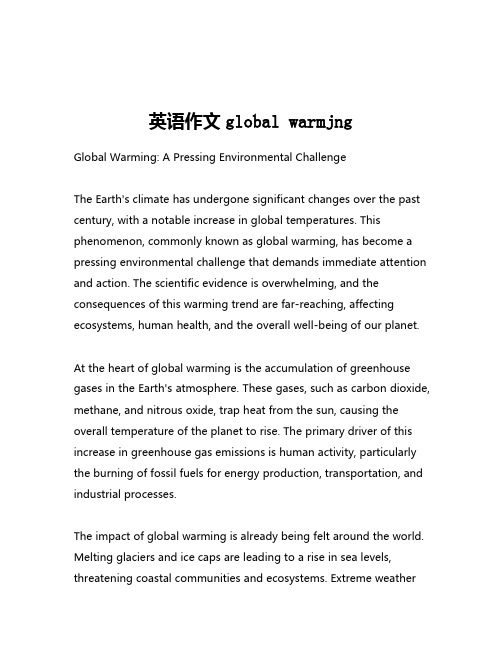 英语作文 global warmjng

Global Warming: A Pressing Environmental Challenge

The Earth's climate has undergone significant changes over the past century, with a notable increase in global temperatures. This phenomenon, commonly known as global warming, has become a pressing environmental challenge that demands immediate attention and action. The scientific evidence is overwhelming, and the consequences of this warming trend are far-reaching, affecting ecosystems, human health, and the overall well-being of our planet.

At the heart of global warming is the accumulation of greenhouse gases in the Earth's atmosphere. These gases, such as carbon dioxide, methane, and nitrous oxide, trap heat from the sun, causing the overall temperature of the planet to rise. The primary driver of this increase in greenhouse gas emissions is human activity, particularly the burning of fossil fuels for energy production, transportation, and industrial processes.

The impact of global warming is already being felt around the world. Melting glaciers and ice caps are leading to a rise in sea levels, threatening coastal communities and ecosystems. Extreme weather